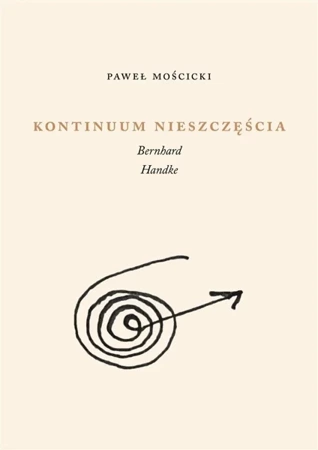 PAWEŁ MOŚCICKI

KONTINUUM NIESZCZĘŚCIA

Bernhard
Handke